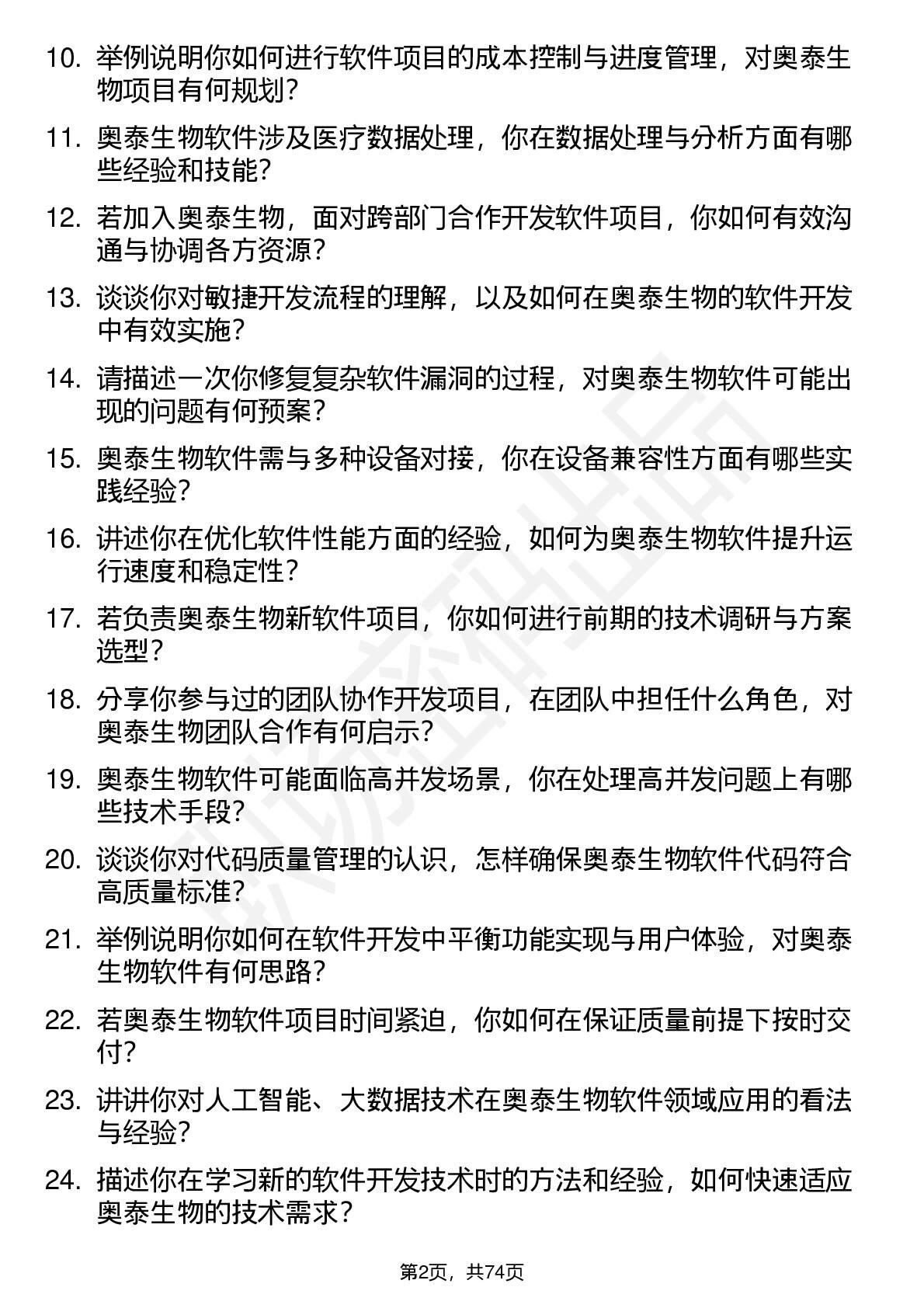 10. 举例说明你如何进行软件项目的成本控制与进度管理，对奥泰生物项目有何规划？

11. 奥泰生物软件涉及医疗数据处理，你在数据处理与分析方面有哪些经验和技能？

12. 若加入奥泰生物，面对跨部门合作开发软件项目，你如何有效沟通与协调各方资源？

13. 谈谈你对敏捷开发流程的理解，以及如何在奥泰生物的软件开发中有效实施？

14. 请描述一次你修复复杂软件漏洞的过程，对奥泰生物软件可能出现的问题有何预案？

15. 奥泰生物软件需与多种设备对接，你在设备兼容性方面有哪些实践经验？

16. 讲述你在优化软件性能方面的经验，如何为奥泰生物软件提升运行速度和稳定性？

17. 若负责奥泰生物新软件项目，你如何进行前期的技术调研与方案选型？

18. 分享你参与过的团队协作开发项目，在团队中担任什么角色，对奥泰生物团队合作有何启示？

19. 奥泰生物软件可能面临高并发场景，你在处理高并发问题上有哪些技术手段？

20. 谈谈你对代码质量管理的认识，怎样确保奥泰生物软件代码符合高质量标准？

21. 举例说明你如何在软件开发中平衡功能实现与用户体验，对奥泰生物软件有何思路？

22. 若奥泰生物软件项目时间紧迫，你如何在保证质量前提下按时交付？

23. 讲讲你对人工智能、大数据技术在奥泰生物软件领域应用的看法与经验？

24. 描述你在学习新的软件开发技术时的方法和经验，如何快速适应奥泰生物的技术需求？

第2页，共74页